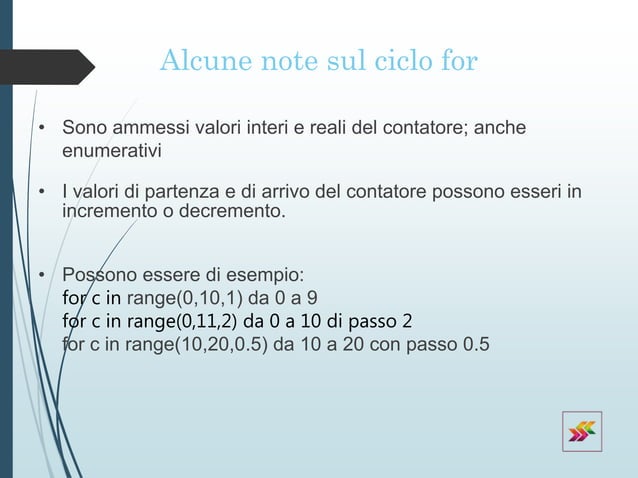 Alcune note sul ciclo for

• Sono ammessi valori interi e reali del contatore; anche enumerativi

• I valori di partenza e di arrivo del contatore possono esseri in incremento o decremento.

• Possono essere di esempio:
for c in range(0,10,1) da 0 a 9
for c in range(0,11,2) da 0 a 10 di passo 2
for c in range(10,20,0.5) da 10 a 20 con passo 0.5